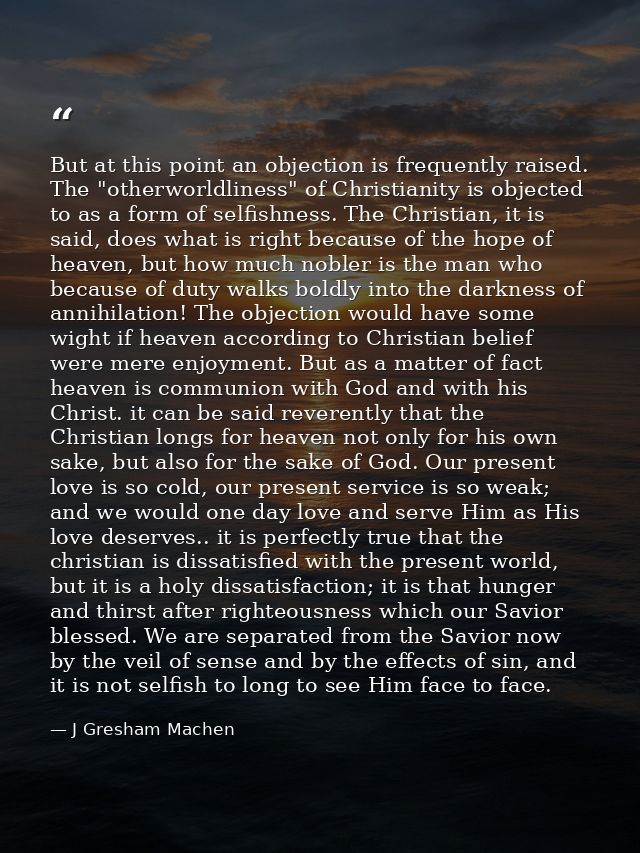 “

But at this point an objection is frequently raised. The "otherworldliness" of Christianity is objected to as a form of selfishness. The Christian, it is said, does what is right because of the hope of heaven, but how much nobler is the man who because of duty walks boldly into the darkness of annihilation! The objection would have some wight if heaven according to Christian belief were mere enjoyment. But as a matter of fact heaven is communion with God and with his Christ. it can be said reverently that the Christian longs for heaven not only for his own sake, but also for the sake of God. Our present love is so cold, our present service is so weak; and we would one day love and serve Him as His love deserves.. it is perfectly true that the christian is dissatisfied with the present world, but it is a holy dissatisfaction; it is that hunger and thirst after righteousness which our Savior blessed. We are separated from the Savior now by the veil of sense and by the effects of sin, and it is not selfish to long to see Him face to face.

— J Gresham Machen